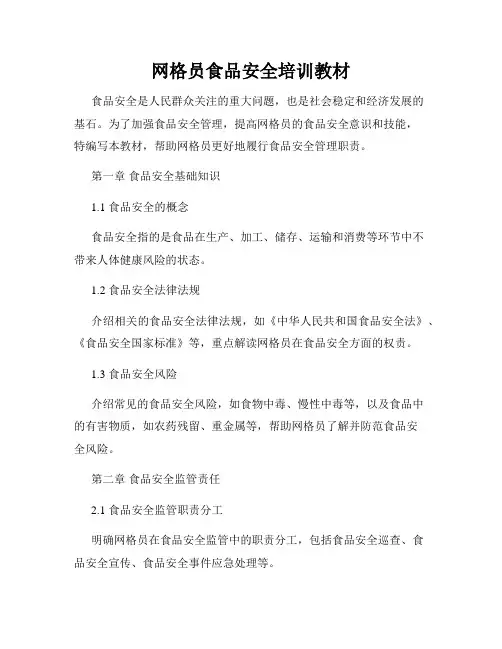 网格员食品安全培训教材

食品安全是人民群众关注的重大问题，也是社会稳定和经济发展的基石。为了加强食品安全管理，提高网格员的食品安全意识和技能，特编写本教材，帮助网格员更好地履行食品安全管理职责。

第一章 食品安全基础知识

1.1 食品安全的概念

食品安全指的是食品在生产、加工、储存、运输和消费等环节中不带来人体健康风险的状态。

1.2 食品安全法律法规

介绍相关的食品安全法律法规，如《中华人民共和国食品安全法》、《食品安全国家标准》等，重点解读网格员在食品安全方面的权责。

1.3 食品安全风险

介绍常见的食品安全风险，如食物中毒、慢性中毒等，以及食品中的有害物质，如农药残留、重金属等，帮助网格员了解并防范食品安全风险。

第二章 食品安全监管责任

2.1 食品安全监管职责分工

明确网格员在食品安全监管中的职责分工，包括食品安全巡查、食品安全宣传、食品安全事件应急处理等。